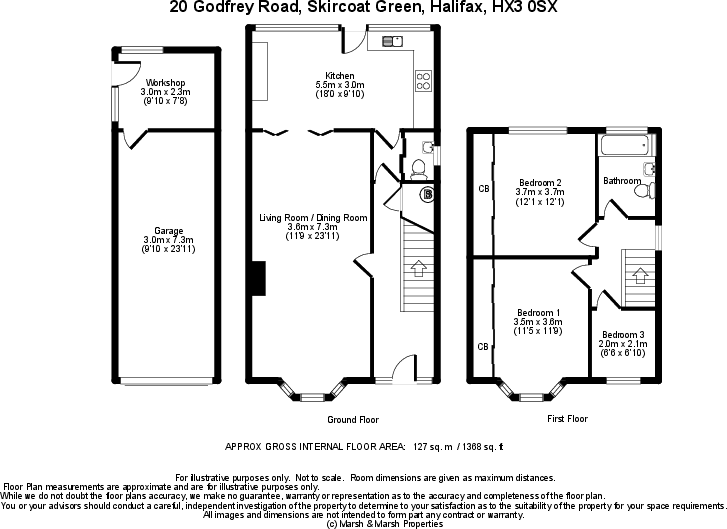 20 Godfrey Road, Skircoat Green, Halifax, HX3 0SX

Workshop
3.0m x 2.3m
(9'10 x 7'8)

Garage
3.0m x 7.3m
(9'10 x 23'11)

Kitchen
5.5m x 3.0m
(18'0 x 9'10)

Living Room / Dining Room
3.6m x 7.3m
(11'9 x 23'11)

B

Ground Floor

CB

Bedroom 2
3.7m x 3.7m
(12'1 x 12'1)

Bathroom

CB

Bedroom 1
3.5m x 3.6m
(11'5 x 11'9)

Bedroom 3
2.0m x 2.1m
(6'6 x 6'10)

First Floor

APPROX GROSS INTERNAL FLOOR AREA: 127 sq. m / 1368 sq. ft

For illustrative purposes only. Not to scale. Room dimensions are given as maximum distances.
Floor Plan measurements are approximate and are for illustrative purposes only.
While we do not doubt the floor plans accuracy, we make no guarantee, warranty or representation as to the accuracy and completeness of the floor plan.
You or your advisors should conduct a careful, independent investigation of the property to determine to your satisfaction as to the suitability of the property for your space requirements.
All images and dimensions are not intended to form part any contract or warranty.
(c) Marsh & Marsh Properties